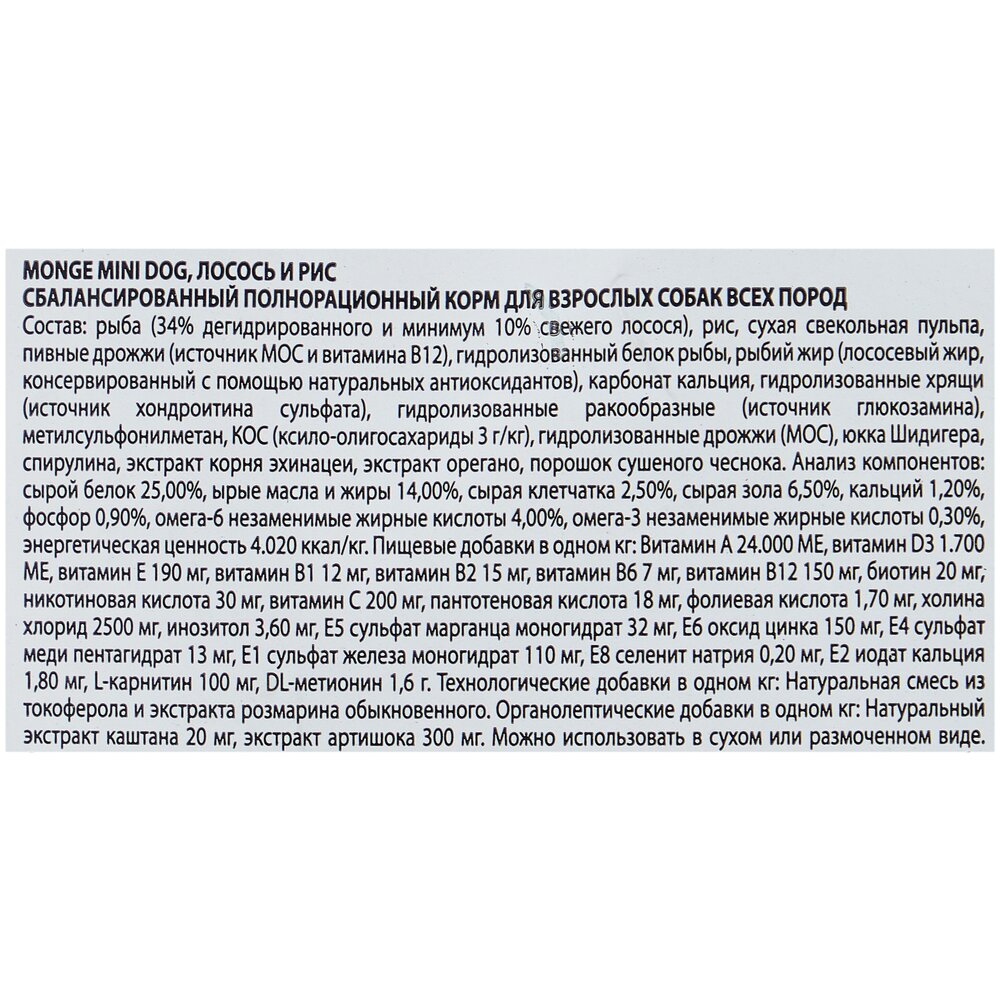 MONGE MINI DOG, ЛОСОСЬ И РИС
СБАЛАНСИРОВАННЫЙ ПОЛНОРАЦИОННЫЙ КОРМ ДЛЯ ВЗРОСЛЫХ СОБАК ВСЕХ ПОРОД
Состав: рыба (34% дегидрированного и минимум 10% свежего лосося), рис, сухая свекольная пульпа, пивные дрожжи (источник МОС и витамина В12), гидролизованный белок рыбы, рыбий жир (лососевый жир, консервированный с помощью натуральных антиоксидантов), карбонат кальция, гидролизованные хрящи (источник хондроитина сульфата), гидролизованные ракообразные (источник глюкозамина), метилсульфонилметан, КОС (ксило-олигосахариды 3 г/кг), гидролизованные дрожжи (МОС), юкка Шидигера, спирулина, экстракт корня эхинацеи, экстракт орегано, порошок сушеного чеснока. Анализ компонентов: сырой белок 25,00%, ырые масла и жиры 14,00%, сырая клетчатка 2,50%, сырая зола 6,50%, кальций 1,20%, фосфор 0,90%, омега-6 незаменимые жирные кислоты 4,00%, омега-3 незаменимые жирные кислоты 0,30%, энергетическая ценность 4.020 ккал/кг. Пищевые добавки в одном кг: Витамин А 24.000 МЕ, витамин D3 1.700 МЕ, витамин Е 190 мг, витамин В1 12 мг, витамин В2 15 мг, витамин В6 7 мг, витамин В12 150 мг, биотин 20 мг, никотиновая кислота 30 мг, витамин С 200 мг, пантотеновая кислота 18 мг, фолиевая кислота 1,70 мг, холина хлорид 2500 мг, инозитол 3,60 мг, Е5 сульфат марганца моногидрат 32 мг, Е6 оксид цинка 150 мг, Е4 сульфат меди пентагидрат 13 мг, Е1 сульфат железа моногидрат 110 мг, Е8 селенит натрия 0,20 мг, Е2 иодат кальция 1,80 мг, L-карнитин 100 мг, DL-метионин 1,6 г. Технологические добавки в одном кг: Натуральная смесь из токоферола и экстракта розмарина обыкновенного. Органолептические добавки в одном кг: Натуральный экстракт каштана 20 мг, экстракт артишока 300 мг. Можно использовать в сухом или размоченном виде.